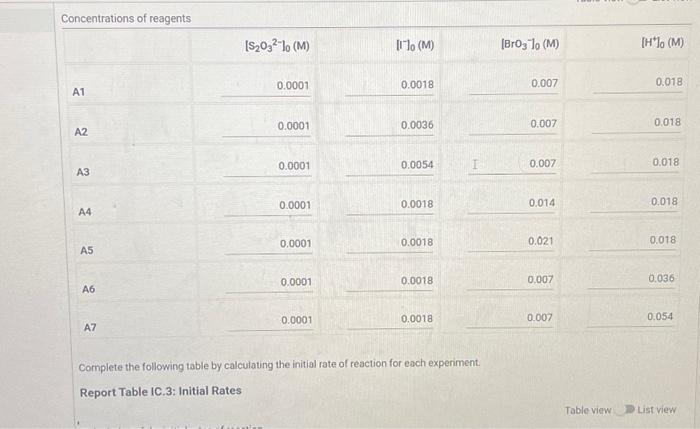 Concentrations of reagents

| | $[S_2O_3^{2-}]_0$ (M) | $[I^-]_0$ (M) | $[BrO_3^-]_0$ (M) | $[H^+]_0$ (M) |
|---|---|---|---|---|
| A1 | 0.0001 | 0.0018 | 0.007 | 0.018 |
| A2 | 0.0001 | 0.0036 | 0.007 | 0.018 |
| A3 | 0.0001 | 0.0054 | 0.007 | 0.018 |
| A4 | 0.0001 | 0.0018 | 0.014 | 0.018 |
| A5 | 0.0001 | 0.0018 | 0.021 | 0.018 |
| A6 | 0.0001 | 0.0018 | 0.007 | 0.036 |
| A7 | 0.0001 | 0.0018 | 0.007 | 0.054 |

Complete the following table by calculating the initial rate of reaction for each experiment.

Report Table IC.3: Initial Rates

Table view List view